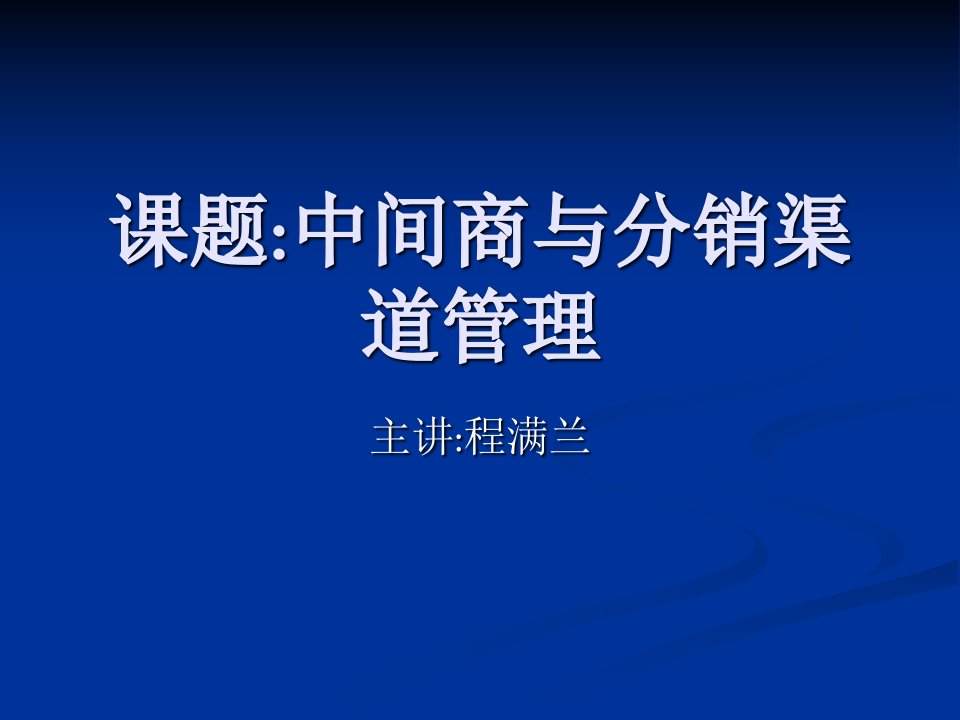 课题:中间商与分销渠道管理

主讲:程满兰